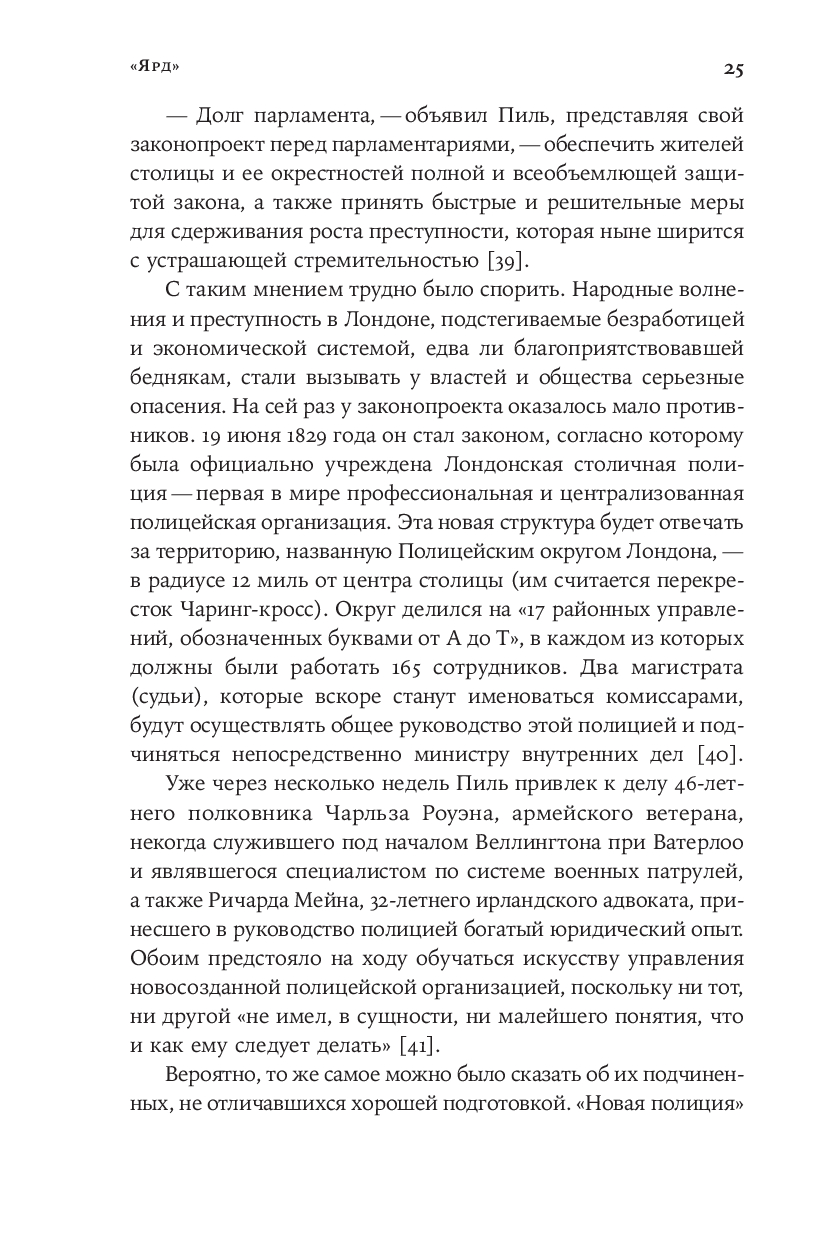 «Ярд»

25

— Долг парламента, — объявил Пиль, представляя свой законопроект перед парламентариями, — обеспечить жителей столицы и ее окрестностей полной и всеобъемлющей защитой закона, а также принять быстрые и решительные меры для сдерживания роста преступности, которая ныне ширится с устрашающей стремительностью [39].

С таким мнением трудно было спорить. Народные волнения и преступность в Лондоне, подстегиваемые безработицей и экономической системой, едва ли благоприятствовавшей беднякам, стали вызывать у властей и общества серьезные опасения. На сей раз у законопроекта оказалось мало противников. 19 июня 1829 года он стал законом, согласно которому была официально учреждена Лондонская столичная полиция — первая в мире профессиональная и централизованная полицейская организация. Эта новая структура будет отвечать за территорию, названную Полицейским округом Лондона, — в радиусе 12 миль от центра столицы (им считается перекресток Чаринг-кросс). Округ делился на «17 районных управлений, обозначенных буквами от A до T», в каждом из которых должны были работать 165 сотрудников. Два магистрата (судьи), которые вскоре станут именоваться комиссарами, будут осуществлять общее руководство этой полицией и подчиняться непосредственно министру внутренних дел [40].

Уже через несколько недель Пиль привлек к делу 46-летнего полковника Чарльза Роуэна, армейского ветерана, некогда служившего под началом Веллингтона при Ватерлоо и являвшегося специалистом по системе военных патрулей, а также Ричарда Мейна, 32-летнего ирландского адвоката, принесшего в руководство полицией богатый юридический опыт. Обоим предстояло на ходу обучаться искусству управления новосозданной полицейской организацией, поскольку ни тот, ни другой «не имел, в сущности, ни малейшего понятия, что и как ему следует делать» [41].

Вероятно, то же самое можно было сказать об их подчиненных, не отличавшихся хорошей подготовкой. «Новая полиция»